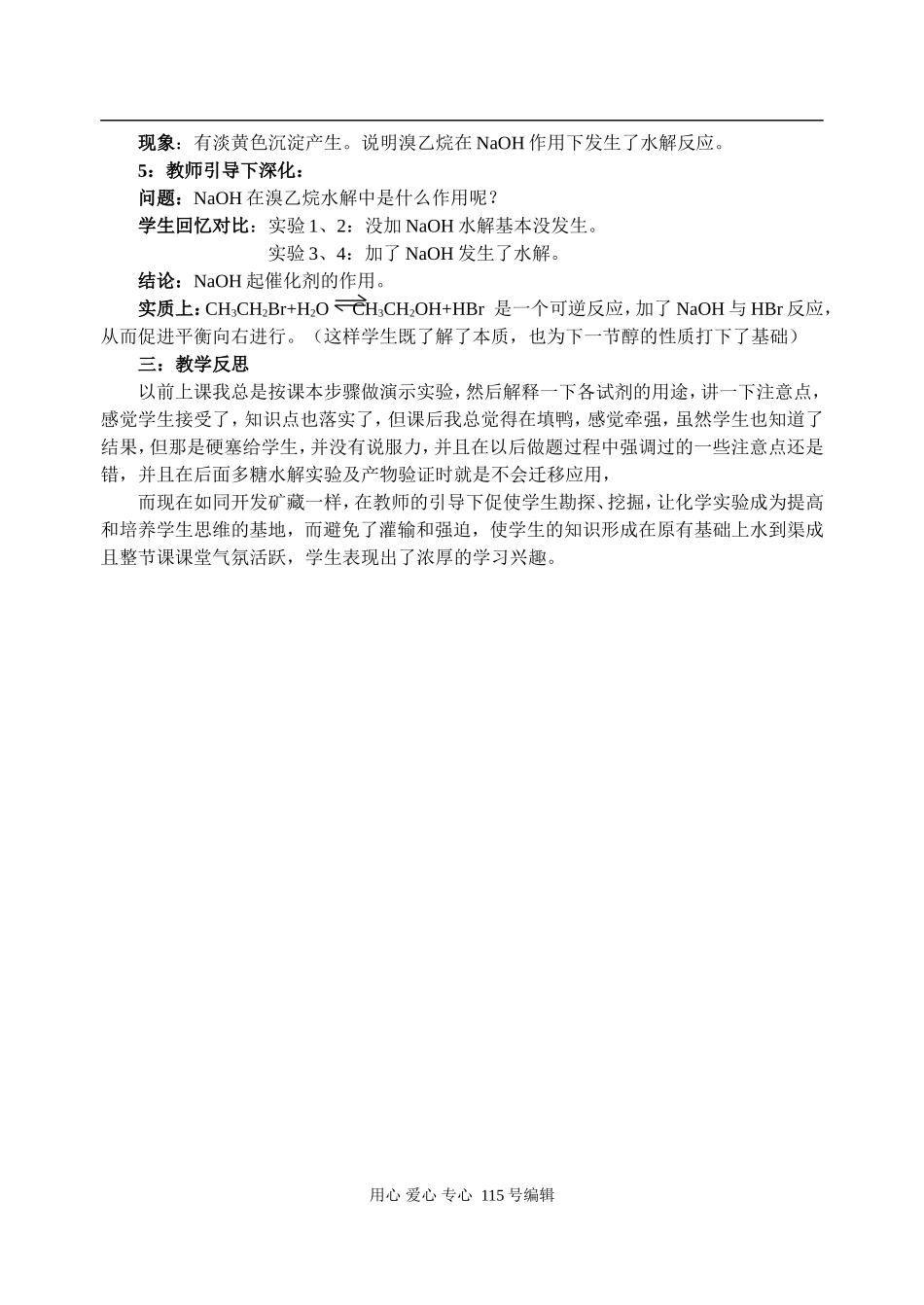 现象：有淡黄色沉淀产生。说明溴乙烷在 NaOH 作用下发生了水解反应。

5：教师引导下深化：

问题：NaOH 在溴乙烷水解中是什么作用呢？

学生回忆对比：实验 1、2：没加 NaOH 水解基本没发生。

实验 3、4：加了 NaOH 发生了水解。

结论：NaOH 起催化剂的作用。

实质上：$CH_3CH_2Br+H_2O \rightleftharpoons CH_3CH_2OH+HBr$ 是一个可逆反应，加了 NaOH 与 HBr 反应，从而促进平衡向右进行。（这样学生既了解了本质，也为下一节醇的性质打下了基础）

三：教学反思

以前上课我总是按课本步骤做演示实验，然后解释一下各试剂的用途，讲一下注意点，感觉学生接受了，知识点也落实了，但课后我总觉得在填鸭，感觉牵强，虽然学生也知道了结果，但那是硬塞给学生，并没有说服力，并且在以后做题过程中强调过的一些注意点还是错，并且在后面多糖水解实验及产物验证时就是不会迁移应用，

而现在如同开发矿藏一样，在教师的引导下促使学生勘探、挖掘，让化学实验成为提高和培养学生思维的基地，而避免了灌输和强迫，使学生的知识形成在原有基础上水到渠成且整节课课堂气氛活跃，学生表现出了浓厚的学习兴趣。

用心 爱心 专心 115 号编辑